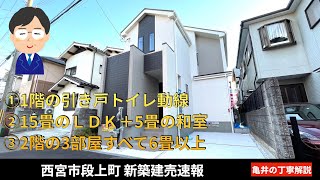 ①1階の引き戸トイレ動線
②15畳のＬＤＫ＋5畳の和室
③2階の3部屋すべて6畳以上

西宮市段上町 新築建売速報

亀井の丁寧解説